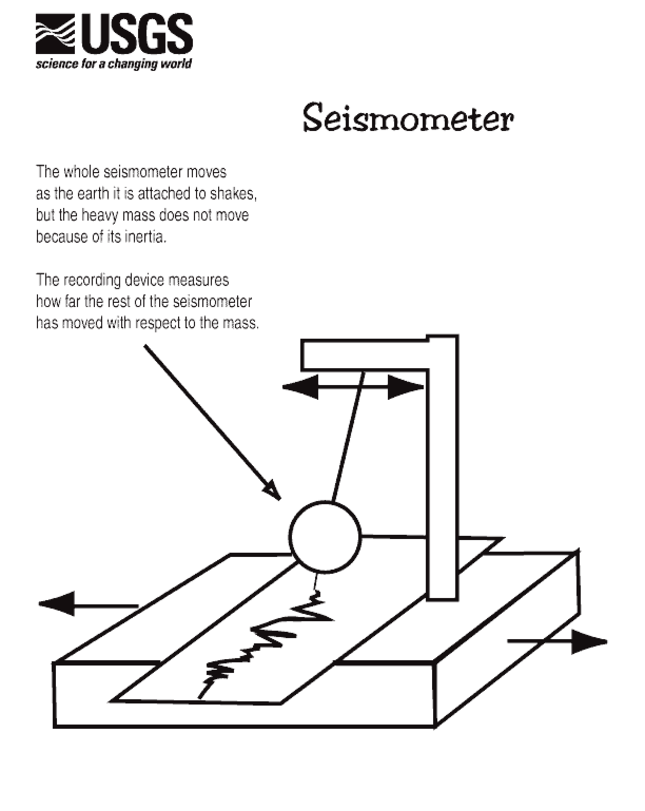 USGS
science for a changing world

Seismometer

The whole seismometer moves as the earth it is attached to shakes, but the heavy mass does not move because of its inertia.

The recording device measures how far the rest of the seismometer has moved with respect to the mass.